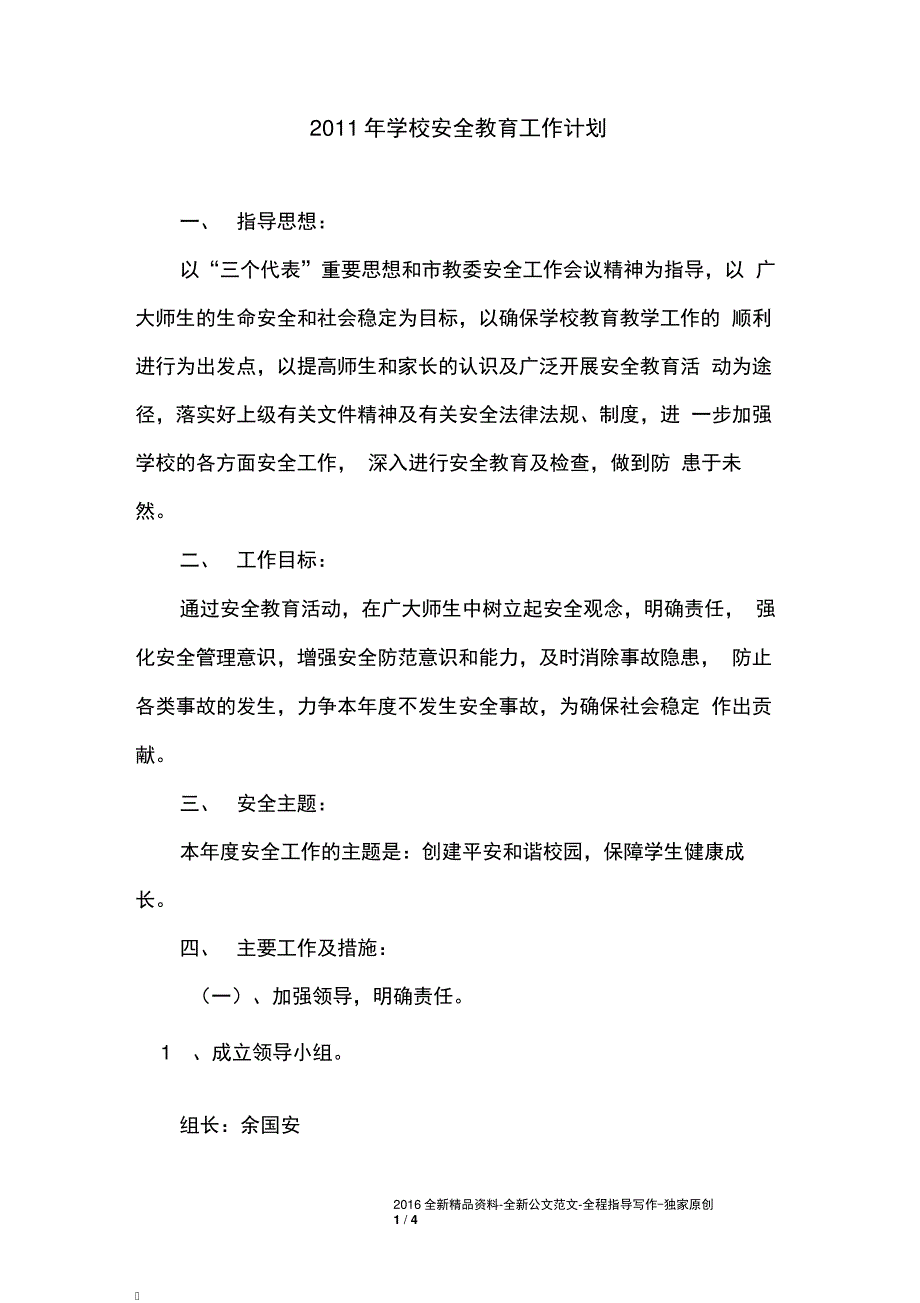 2011 年学校安全教育工作计划

一、 指导思想：

以“三个代表”重要思想和市教委安全工作会议精神为指导，以 广大师生的生命安全和社会稳定为目标，以确保学校教育教学工作的 顺利进行为出发点，以提高师生和家长的认识及广泛开展安全教育活 动为途径，落实好上级有关文件精神及有关安全法律法规、制度，进 一步加强学校的各方面安全工作， 深入进行安全教育及检查，做到防 患于未然。

二、 工作目标：

通过安全教育活动，在广大师生中树立起安全观念，明确责任， 强化安全管理意识，增强安全防范意识和能力，及时消除事故隐患， 防止各类事故的发生，力争本年度不发生安全事故，为确保社会稳定 作出贡献。

三、 安全主题：

本年度安全工作的主题是：创建平安和谐校园，保障学生健康成长。

四、 主要工作及措施：

（一）、加强领导，明确责任。

1 、成立领导小组。

组长：余国安

2016 全新精品资料-全新公文范文-全程指导写作–独家原创
1 / 4